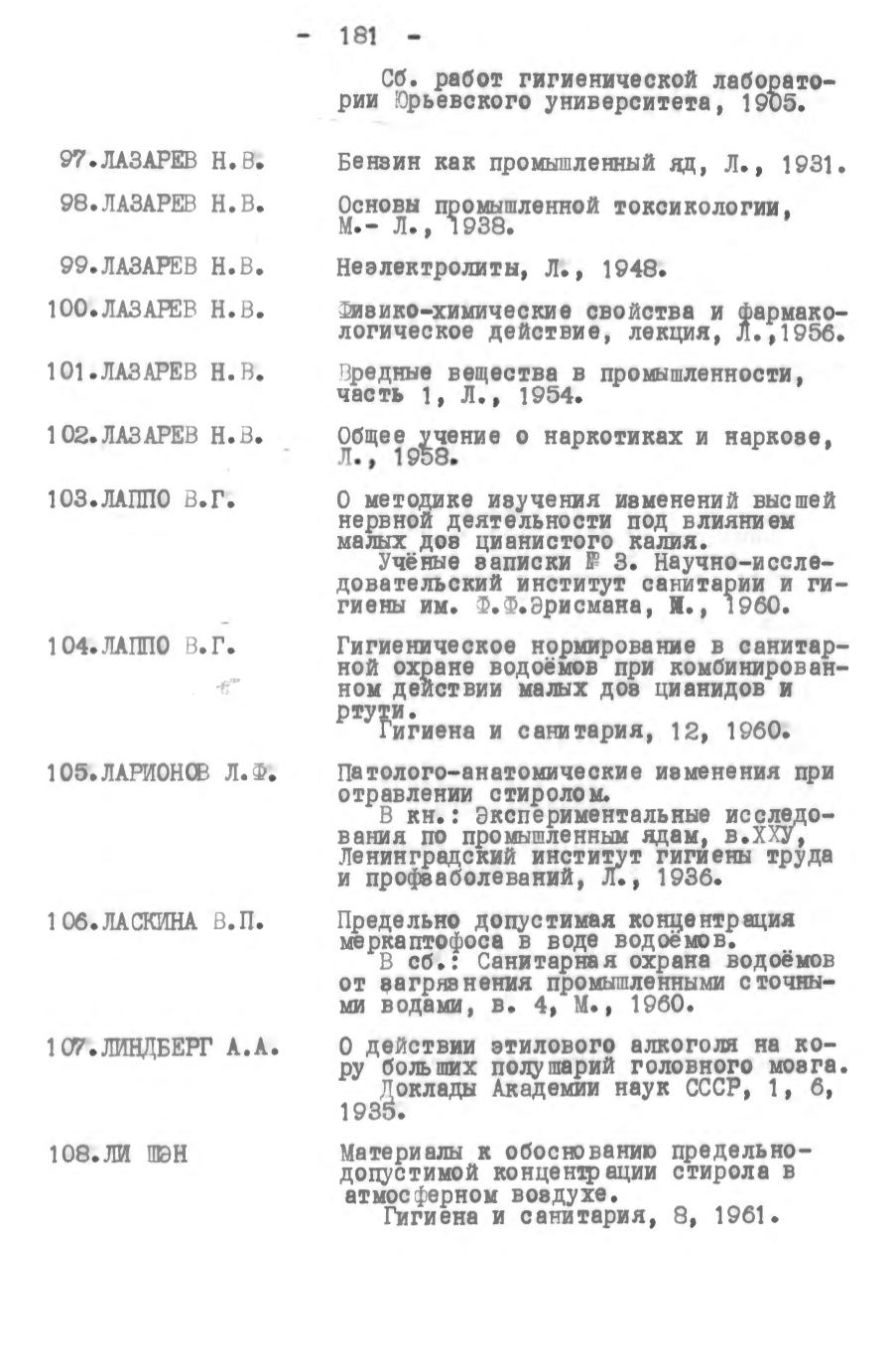 - 181 -

Сб. работ гигиенической лаборатории Юрьевского университета, 1905.

97.ЛАЗАРЕВ Н.В.
Бензин как промышленный яд, Л., 1931.

98.ЛАЗАРЕВ Н.В.
Основы промышленной токсикологии, М.- Л., 1938.

99.ЛАЗАРЕВ Н.В.
Неэлектролиты, Л., 1948.

100.ЛАЗАРЕВ Н.В.
Физико-химические свойства и фармакологическое действие, лекция, Л.,1956.

101.ЛАЗАРЕВ Н.В.
Вредные вещества в промышленности, часть 1, Л., 1954.

102.ЛАЗАРЕВ Н.В.
Общее учение о наркотиках и наркозе, Л., 1958.

103.ЛАППО В.Г.
О методике изучения изменений высшей нервной деятельности под влиянием малых доз цианистого калия.
Учёные записки № 3. Научно-исследовательский институт санитарии и гигиены им. Ф.Ф.Эрисмана, М., 1960.

104.ЛАППО В.Г.
Гигиеническое нормирование в санитарной охране водоёмов при комбинированном действии малых доз цианидов и ртути.
Гигиена и санитария, 12, 1960.

105.ЛАРИОНОВ Л.Ф.
Патолого-анатомические изменения при отравлении стиролом.
В кн.: Экспериментальные исследования по промышленным ядам, в.ХХУ, Ленинградский институт гигиены труда и профзаболеваний, Л., 1936.

106.ЛАСКИНА В.П.
Предельно допустимая концентрация меркаптофоса в воде водоёмов.
В сб.: Санитарная охрана водоёмов от загрязнения промышленными сточными водами, в. 4, М., 1960.

107.ЛИНДБЕРГ А.А.
О действии этилового алкоголя на кору больших полушарий головного мозга.
Доклады Академии наук СССР, 1, 6, 1935.

108.ЛИ ШЭН
Материалы к обоснованию предельно-допустимой концентрации стирола в атмосферном воздухе.
Гигиена и санитария, 8, 1961.